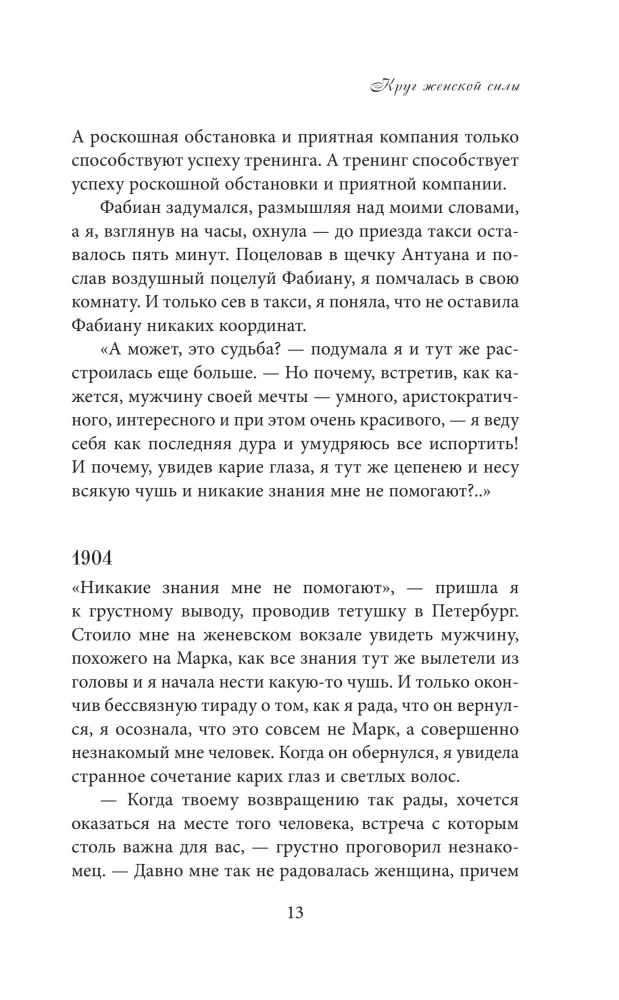 Круг женской силы

А роскошная обстановка и приятная компания только способствуют успеху тренинга. А тренинг способствует успеху роскошной обстановки и приятной компании.

Фабиан задумался, размышляя над моими словами, а я, взглянув на часы, охнула — до приезда такси оставалось пять минут. Поцеловав в щечку Антуана и послав воздушный поцелуй Фабиану, я помчалась в свою комнату. И только сев в такси, я поняла, что не оставила Фабиану никаких координат.

«А может, это судьба? — подумала я и тут же расстроилась еще больше. — Но почему, встретив, как кажется, мужчину своей мечты — умного, аристократичного, интересного и при этом очень красивого, — я веду себя как последняя дура и умудряюсь все испортить! И почему, увидев карие глаза, я тут же цепенею и несу всякую чушь и никакие знания мне не помогают?..»

1904

«Никакие знания мне не помогают», — пришла я к грустному выводу, проводив тетушку в Петербург. Стоило мне на женевском вокзале увидеть мужчину, похожего на Марка, как все знания тут же вылетели из головы и я начала нести какую-то чушь. И только окончив бессвязную тираду о том, как я рада, что он вернулся, я осознала, что это совсем не Марк, а совершенно незнакомый мне человек. Когда он обернулся, я увидела странное сочетание карих глаз и светлых волос.

— Когда твоему возвращению так рады, хочется оказаться на месте того человека, встреча с которым столь важна для вас, — грустно проговорил незнакомец. — Давно мне так не радовалась женщина, причем

13